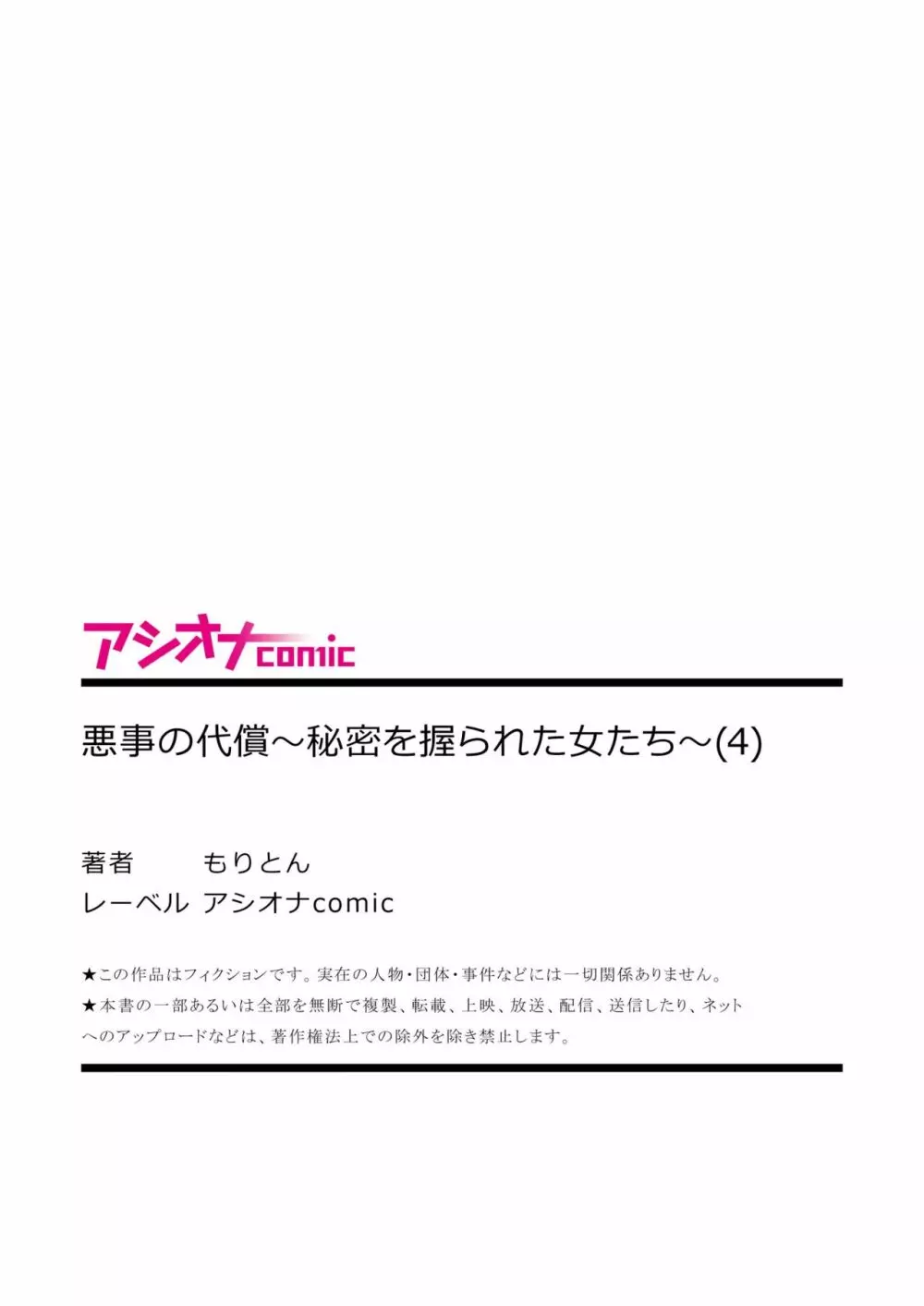 アシオナcomic

悪事の代償～秘密を握られた女たち～(4)

著者　もりとん
レーベル　アシオナcomic

★この作品はフィクションです。実在の人物・団体・事件などには一切関係ありません。
★本書の一部あるいは全部を無断で複製、転載、上映、放送、配信、送信したり、ネットへのアップロードなどは、著作権法上での除外を除き禁止します。